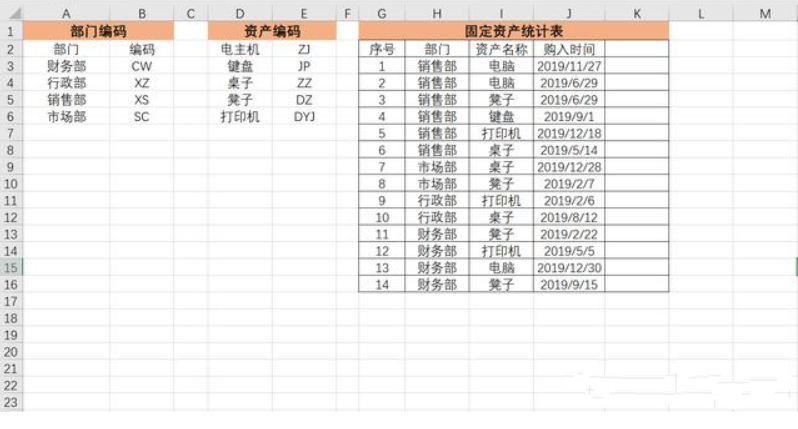 |  | A | B | C | D | E | F | G | H | I | J | K | L | M |
|---|---|---|---|---|---|---|---|---|---|---|---|---|---|
| 1 | 部门编码 |  |  | 资产编码 |  |  | 固定资产统计表 |  |  |  |  |  |  |
| 2 | 部门 | 编码 |  | 电主机 | ZJ |  | 序号 | 部门 | 资产名称 | 购入时间 |  |  |  |
| 3 | 财务部 | CW |  | 键盘 | JP |  | 1 | 销售部 | 电脑 | 2019/11/27 |  |  |  |
| 4 | 行政部 | XZ |  | 桌子 | ZZ |  | 2 | 销售部 | 电脑 | 2019/6/29 |  |  |  |
| 5 | 销售部 | XS |  | 凳子 | DZ |  | 3 | 销售部 | 凳子 | 2019/6/29 |  |  |  |
| 6 | 市场部 | SC |  | 打印机 | DYJ |  | 4 | 销售部 | 键盘 | 2019/9/1 |  |  |  |
| 7 |  |  |  |  |  |  | 5 | 销售部 | 打印机 | 2019/12/18 |  |  |  |
| 8 |  |  |  |  |  |  | 6 | 销售部 | 桌子 | 2019/5/14 |  |  |  |
| 9 |  |  |  |  |  |  | 7 | 市场部 | 桌子 | 2019/12/28 |  |  |  |
| 10 |  |  |  |  |  |  | 8 | 市场部 | 凳子 | 2019/2/7 |  |  |  |
| 11 |  |  |  |  |  |  | 9 | 行政部 | 打印机 | 2019/2/6 |  |  |  |
| 12 |  |  |  |  |  |  | 10 | 行政部 | 桌子 | 2019/8/12 |  |  |  |
| 13 |  |  |  |  |  |  | 11 | 财务部 | 凳子 | 2019/2/22 |  |  |  |
| 14 |  |  |  |  |  |  | 12 | 财务部 | 打印机 | 2019/5/5 |  |  |  |
| 15 |  |  |  |  |  |  | 13 | 财务部 | 电脑 | 2019/12/30 |  |  |  |
| 16 |  |  |  |  |  |  | 14 | 财务部 | 凳子 | 2019/9/15 |  |  |  |
| 17 |  |  |  |  |  |  |  |  |  |  |  |  |  |
| 18 |  |  |  |  |  |  |  |  |  |  |  |  |  |
| 19 |  |  |  |  |  |  |  |  |  |  |  |  |  |
| 20 |  |  |  |  |  |  |  |  |  |  |  |  |  |
| 21 |  |  |  |  |  |  |  |  |  |  |  |  |  |
| 22 |  |  |  |  |  |  |  |  |  |  |  |  |  |
| 23 |  |  |  |  |  |  |  |  |  |  |  |  |  |